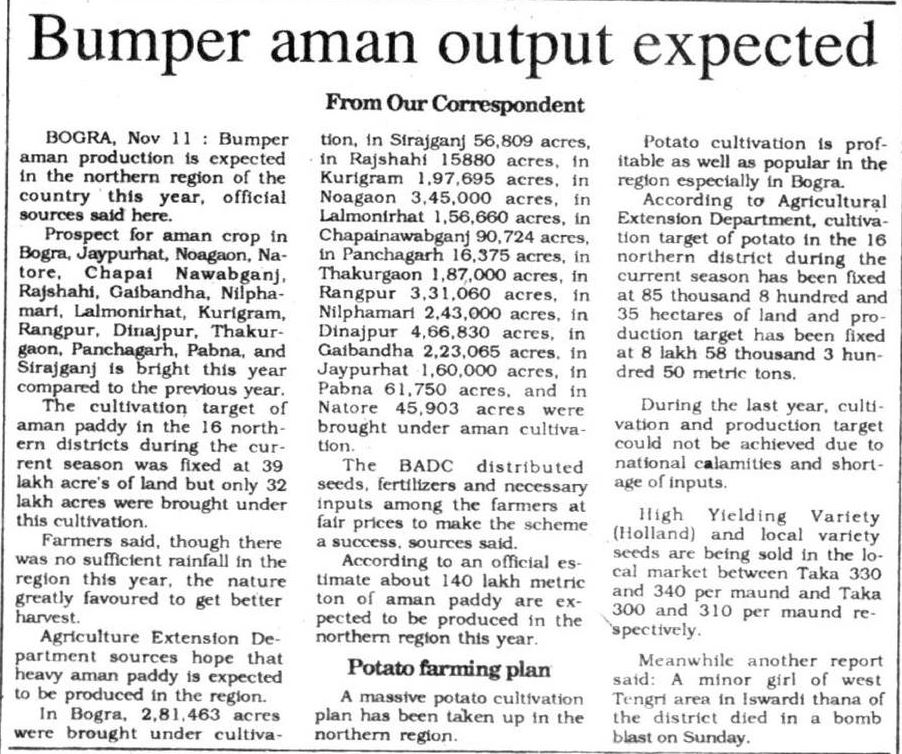 Bumper aman output expected

From Our Correspondent

BOGRA, Nov 11 : Bumper aman production is expected in the northern region of the country this year, official sources said here.

Prospect for aman crop in Bogra, Jaypurhat, Noagaon, Natore, Chapai Nawabganj, Rajshahi, Gaibandha, Nilphamari, Lalmonirhat, Kurigram, Rangpur, Dinajpur, Thakurgaon, Panchagarh, Pabna, and Sirajganj is bright this year compared to the previous year.

The cultivation target of aman paddy in the 16 northern districts during the current season was fixed at 39 lakh acre's of land but only 32 lakh acres were brought under this cultivation.

Farmers said, though there was no sufficient rainfall in the region this year, the nature greatly favoured to get better harvest.

Agriculture Extension Department sources hope that heavy aman paddy is expected to be produced in the region.

In Bogra, 2,81,463 acres were brought under cultivation, in Sirajganj 56,809 acres, in Rajshahi 15880 acres, in Kurigram 1,97,695 acres, in Noagaon 3,45,000 acres, in Lalmonirhat 1,56,660 acres, in Chapainawabganj 90,724 acres, in Panchagarh 16,375 acres, in Thakurgaon 1,87,000 acres, in Rangpur 3,31,060 acres, in Nilphamari 2,43,000 acres, in Dinajpur 4,66,830 acres, in Gaibandha 2,23,065 acres, in Jaypurhat 1,60,000 acres, in Pabna 61,750 acres, and in Natore 45,903 acres were brought under aman cultivation.

The BADC distributed seeds, fertilizers and necessary inputs among the farmers at fair prices to make the scheme a success, sources said.

According to an official estimate about 140 lakh metric ton of aman paddy are expected to be produced in the northern region this year.

Potato farming plan

A massive potato cultivation plan has been taken up in the northern region.

Potato cultivation is profitable as well as popular in the region especially in Bogra.

According to Agricultural Extension Department, cultivation target of potato in the 16 northern district during the current season has been fixed at 85 thousand 8 hundred and 35 hectares of land and production target has been fixed at 8 lakh 58 thousand 3 hundred 50 metric tons.

During the last year, cultivation and production target could not be achieved due to national calamities and shortage of inputs.

High Yielding Variety (Holland) and local variety seeds are being sold in the local market between Taka 330 and 340 per maund and Taka 300 and 310 per maund respectively.

Meanwhile another report said: A minor girl of west Tengri area in Iswardi thana of the district died in a bomb blast on Sunday.